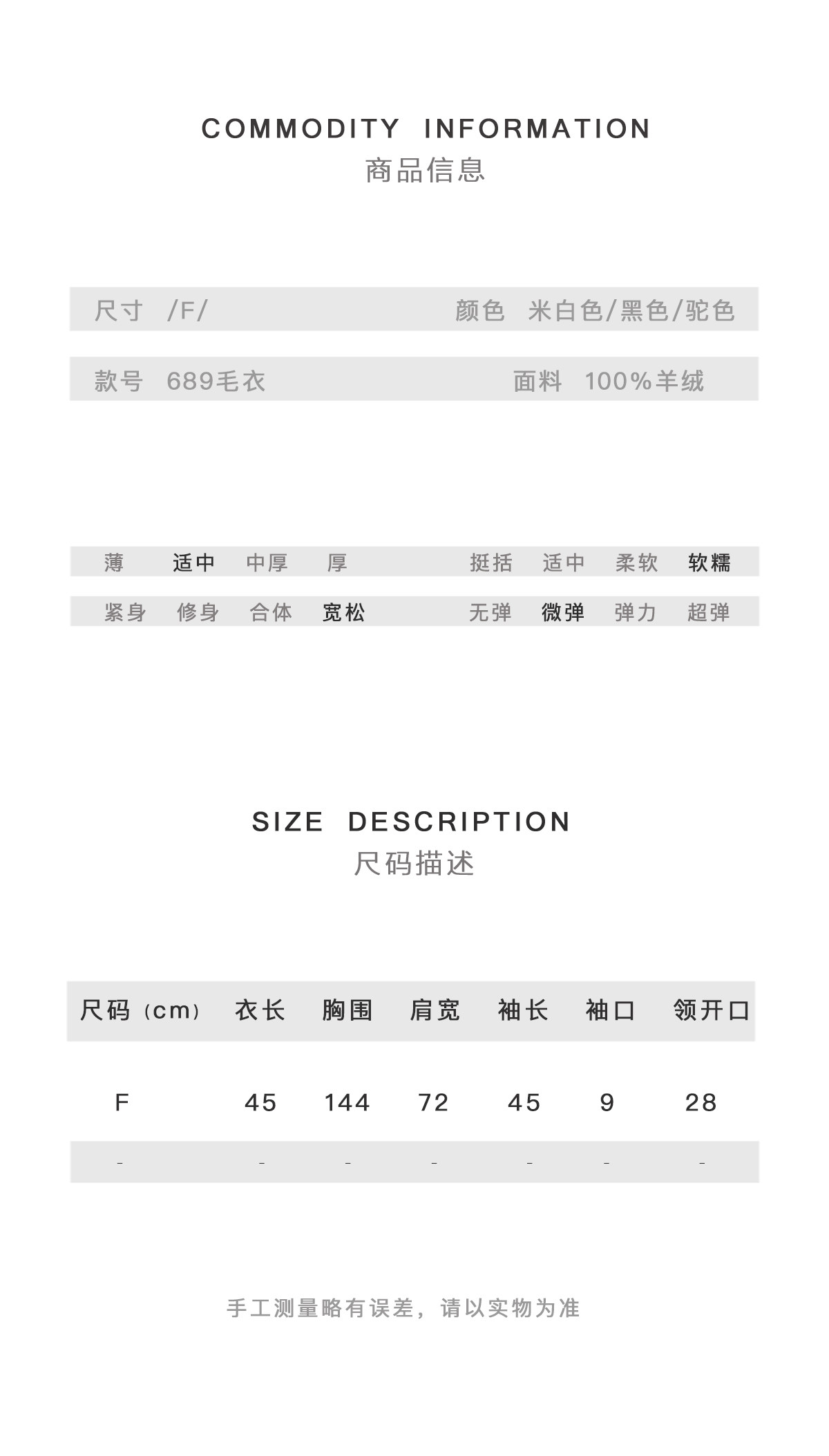 COMMODITY INFORMATION
商品信息

尺寸 /F/ 颜色 米白色/黑色/驼色

款号 689毛衣 面料 100%羊绒

薄 适中 中厚 厚 挺括 适中 柔软 软糯

紧身 修身 合体 宽松 无弹 微弹 弹力 超弹

SIZE DESCRIPTION
尺码描述

| 尺码（cm） | 衣长 | 胸围 | 肩宽 | 袖长 | 袖口 | 领开口 |
|---|---|---|---|---|---|---|
| F | 45 | 144 | 72 | 45 | 9 | 28 |
| - | - | - | - | - | - | - |

手工测量略有误差，请以实物为准